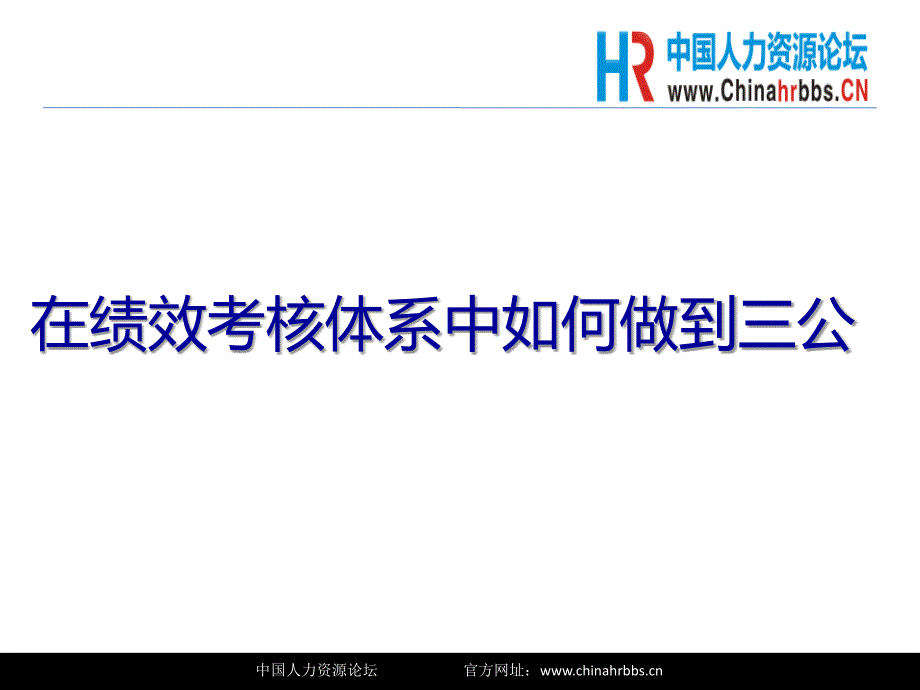 HR 中国人力资源论坛
www.Chinahrbbs.CN

在绩效考核体系中如何做到三公

中国人力资源论坛 官方网址：www.chinahrbbs.cn